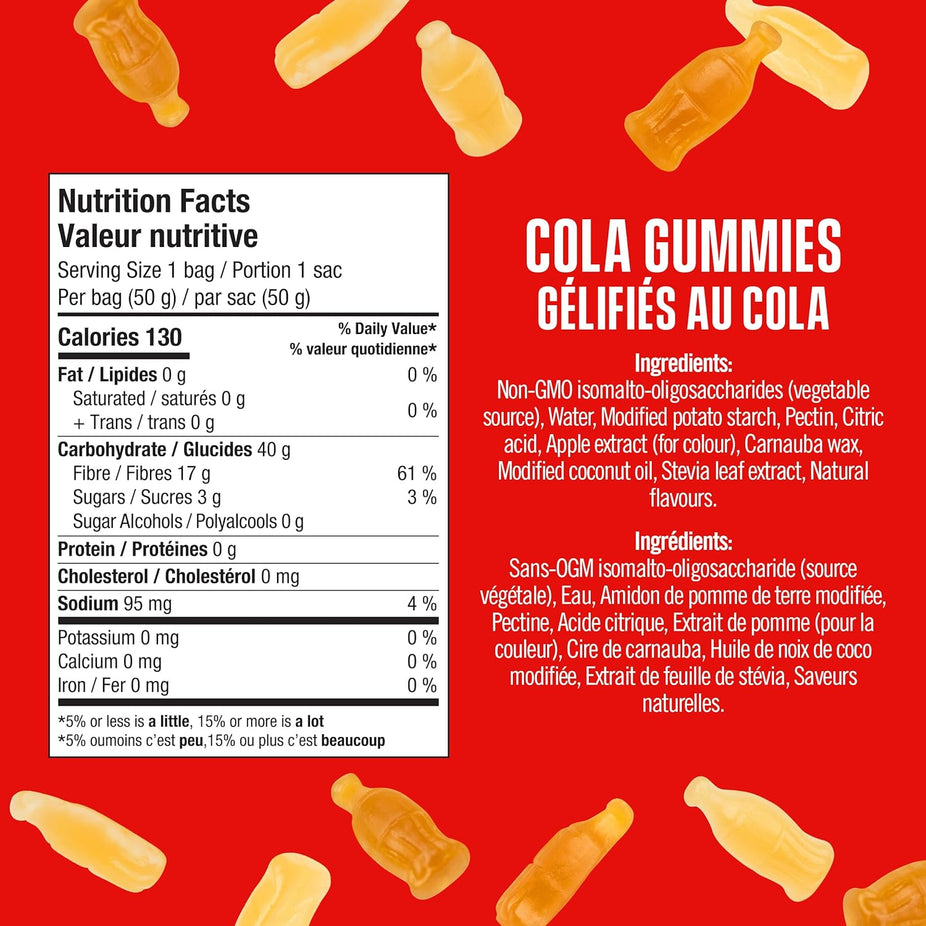 Nutrition Facts
Valeur nutritive
Serving Size 1 bag / Portion 1 sac
Per bag (50 g) / par sac (50 g)

| Calories 130 | % Daily Value* % valeur quotidienne* |
|---|---|
| Fat / Lipides 0 g | 0 % |
| Saturated / saturés 0 g + Trans / trans 0 g | 0 % |
| Carbohydrate / Glucides 40 g | |
| Fibre / Fibres 17 g | 61 % |
| Sugars / Sucres 3 g | 3 % |
| Sugar Alcohols / Polyalcools 0 g | |
| Protein / Protéines 0 g | |
| Cholesterol / Cholestérol 0 mg | |
| Sodium 95 mg | 4 % |
| Potassium 0 mg | 0 % |
| Calcium 0 mg | 0 % |
| Iron / Fer 0 mg | 0 % |

*5% or less is a little, 15% or more is a lot
*5% oumoins c'est peu,15% ou plus c'est beaucoup

COLA GUMMIES
GÉLIFIÉS AU COLA

Ingredients:
Non-GMO isomalto-oligosaccharides (vegetable source), Water, Modified potato starch, Pectin, Citric acid, Apple extract (for colour), Carnauba wax, Modified coconut oil, Stevia leaf extract, Natural flavours.

Ingrédients:
Sans-OGM isomalto-oligosaccharide (source végétale), Eau, Amidon de pomme de terre modifiée, Pectine, Acide citrique, Extrait de pomme (pour la couleur), Cire de carnauba, Huile de noix de coco modifiée, Extrait de feuille de stévia, Saveurs naturelles.